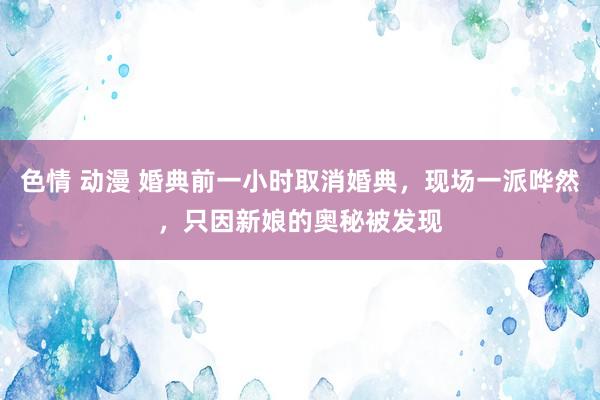 色情 动漫 婚典前一小时取消婚典，现场一派哗然，只因新娘的奥秘被发现